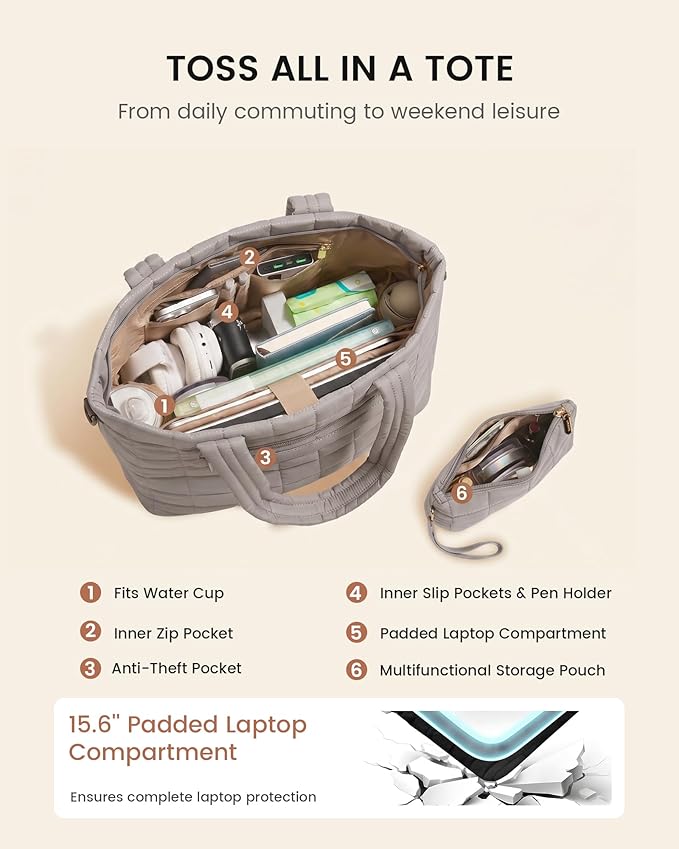 TOSS ALL IN A TOTE

From daily commuting to weekend leisure

2

4

5

1

3

6

1 Fits Water Cup

2 Inner Zip Pocket

3 Anti-Theft Pocket

4 Inner Slip Pockets & Pen Holder

5 Padded Laptop Compartment

6 Multifunctional Storage Pouch

15.6" Padded Laptop Compartment

Ensures complete laptop protection